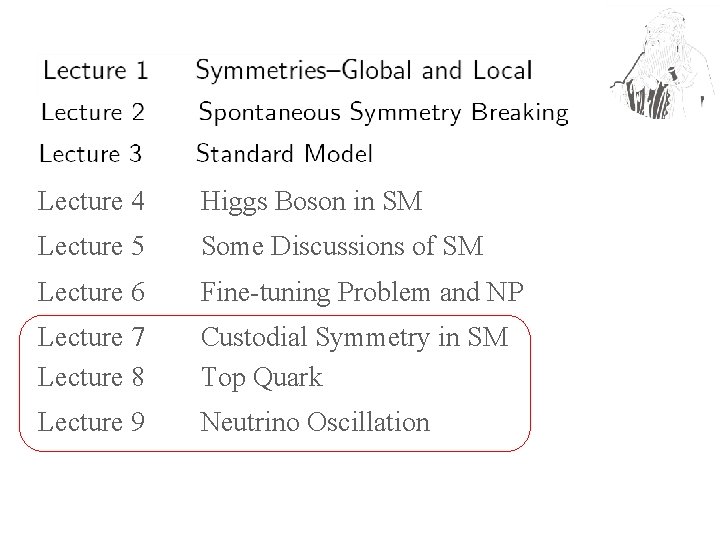 Lecture 1 Symmetries–Global and Local
Lecture 2 Spontaneous Symmetry Breaking
Lecture 3 Standard Model
Lecture 4 Higgs Boson in SM
Lecture 5 Some Discussions of SM
Lecture 6 Fine-tuning Problem and NP
Lecture 7 Custodial Symmetry in SM
Lecture 8 Top Quark
Lecture 9 Neutrino Oscillation